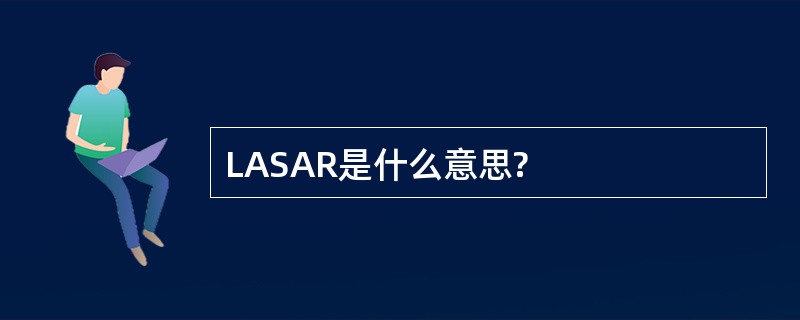 LASAR是什么意思?